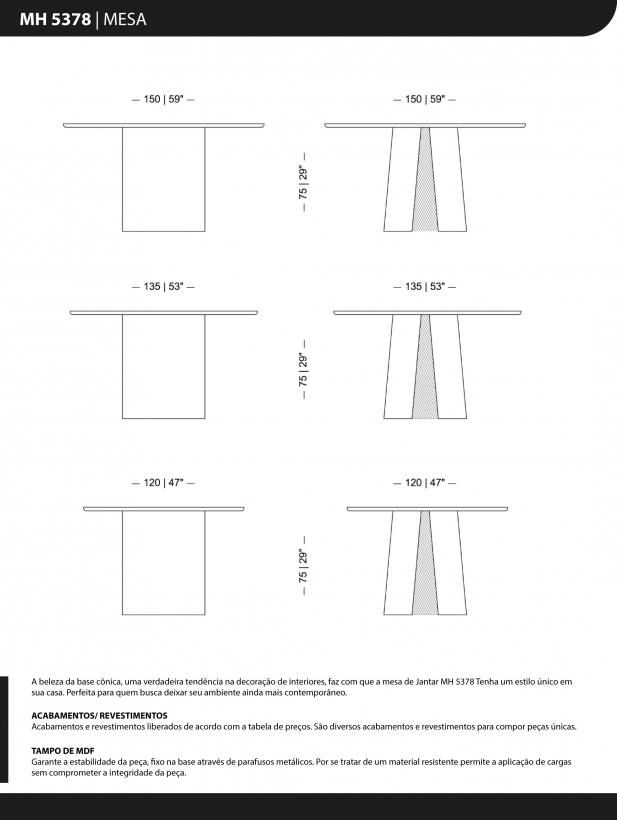 MH 5378 | MESA

— 150 | 59" —

— 150 | 59" —

— 75 | 29" —

— 135 | 53" —

— 135 | 53" —

— 75 | 29" —

— 120 | 47" —

— 120 | 47" —

— 75 | 29" —

A beleza da base cônica, uma verdadeira tendência na decoração de interiores, faz com que a mesa de Jantar MH 5378 Tenha um estilo único em sua casa. Perfeita para quem busca deixar seu ambiente ainda mais contemporâneo.

ACABAMENTOS/ REVESTIMENTOS
Acabamentos e revestimentos liberados de acordo com a tabela de preços. São diversos acabamentos e revestimentos para compor peças únicas.

TAMPO DE MDF
Garante a estabilidade da peça, fixo na base através de parafusos metálicos. Por se tratar de um material resistente permite a aplicação de cargas sem comprometer a integridade da peça.